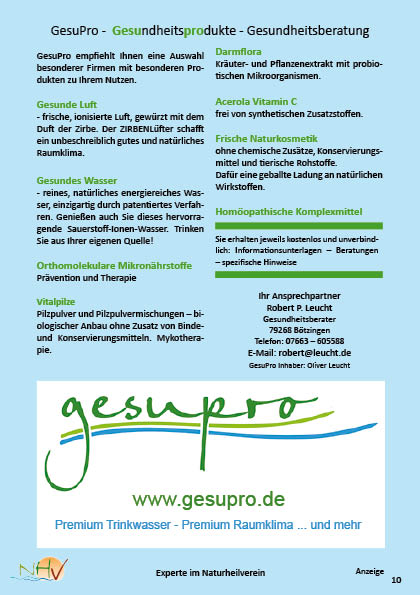 GesuPro - Gesundheitsprodukte - Gesundheitsberatung

GesuPro empfiehlt Ihnen eine Auswahl besonderer Firmen mit besonderen Produkten zu Ihrem Nutzen.

Gesunde Luft
- frische, ionisierte Luft, gewürzt mit dem Duft der Zirbe. Der ZIRBENLüfter schafft ein unbeschreiblich gutes und natürliches Raumklima.

Gesundes Wasser
- reines, natürliches energiereiches Wasser, einzigartig durch patentiertes Verfahren. Genießen auch Sie dieses hervorragende Sauerstoff-Ionen-Wasser. Trinken Sie aus Ihrer eigenen Quelle!

Orthomolekulare Mikronährstoffe
Prävention und Therapie

Vitalpilze
Pilzpulver und Pilzpulvermischungen – biologischer Anbau ohne Zusatz von Binde- und Konservierungsmitteln. Mykotherapie.

Darmflora
Kräuter- und Pflanzenextrakt mit probiotischen Mikroorganismen.

Acerola Vitamin C
frei von synthetischen Zusatzstoffen.

Frische Naturkosmetik
ohne chemische Zusätze, Konservierungsmittel und tierische Rohstoffe.
Dafür eine geballte Ladung an natürlichen Wirkstoffen.

Homöopathische Komplexmittel

Sie erhalten jeweils kostenlos und unverbindlich: Informationsunterlagen – Beratungen – spezifische Hinweise

Ihr Ansprechpartner
Robert P. Leucht
Gesundheitsberater
79268 Bötzingen
Telefon: 07663 – 605588
E-Mail: robert@leucht.de
GesuPro Inhaber: Oliver Leucht

gesupro

www.gesupro.de

Premium Trinkwasser - Premium Raumklima ... und mehr

NHV

Experte im Naturheilverein

Anzeige

10